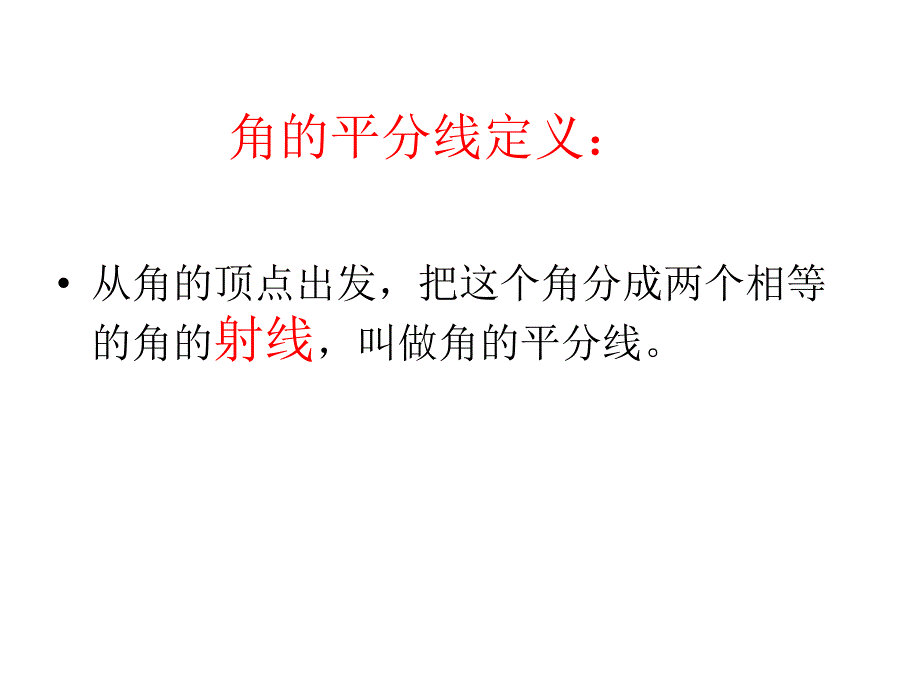 角的平分线定义：

• 从角的顶点出发，把这个角分成两个相等的角的射线，叫做角的平分线。